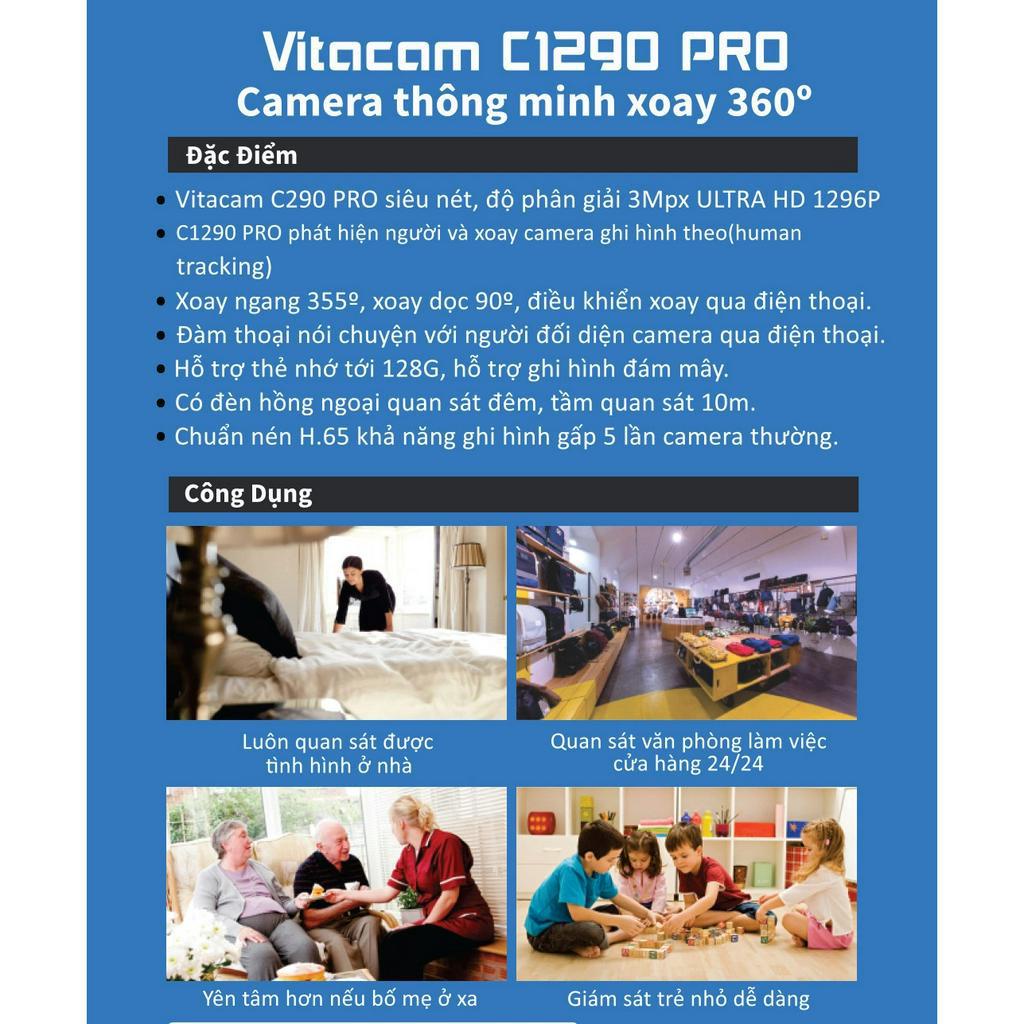 Vitacam C1290 PRO
Camera thông minh xoay 360º

Đặc Điểm

• Vitacam C290 PRO siêu nét, độ phân giải 3Mpx ULTRA HD 1296P
• C1290 PRO phát hiện người và xoay camera ghi hình theo(human tracking)
• Xoay ngang 355º, xoay dọc 90º, điều khiển xoay qua điện thoại.
• Đàm thoại nói chuyện với người đối diện camera qua điện thoại.
• Hỗ trợ thẻ nhớ tới 128G, hỗ trợ ghi hình đám mây.
• Có đèn hồng ngoại quan sát đêm, tầm quan sát 10m.
• Chuẩn nén H.65 khả năng ghi hình gấp 5 lần camera thường.

Công Dụng

Luôn quan sát được
tình hình ở nhà

Quan sát văn phòng làm việc
cửa hàng 24/24

Yên tâm hơn nếu bố mẹ ở xa

Giám sát trẻ nhỏ dễ dàng